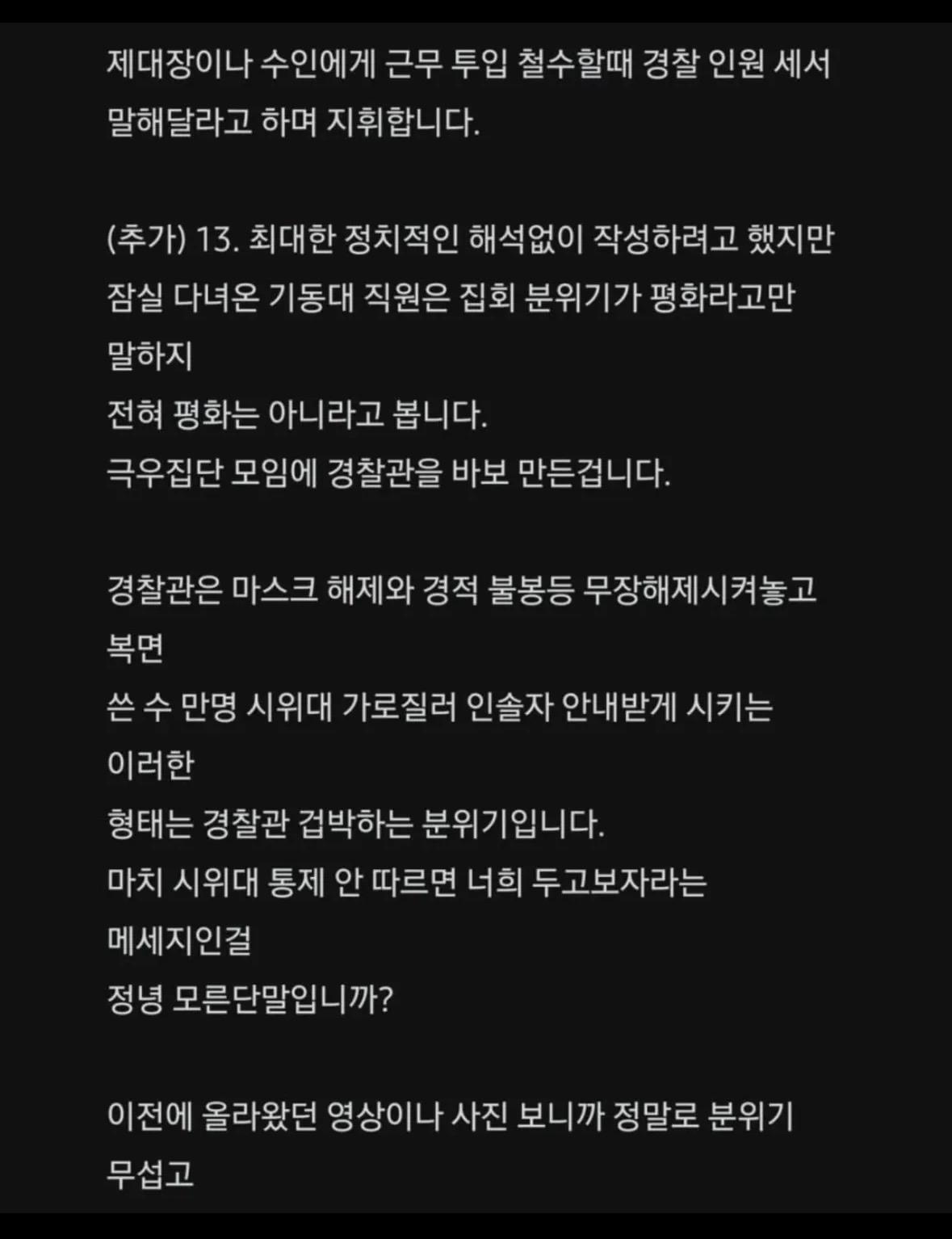 제대장이나 수인에게 근무 투입 철수할때 경찰 인원 세서 말해달라고 하며 지휘합니다.

(추가) 13. 최대한 정치적인 해석없이 작성하려고 했지만 잠실 다녀온 기동대 직원은 집회 분위기가 평화라고만 말하지
전혀 평화는 아니라고 봅니다.
극우집단 모임에 경찰관을 바보 만든겁니다.

경찰관은 마스크 해제와 경적 불봉등 무장해제시켜놓고 복면
쓴 수 만명 시위대 가로질러 인솔자 안내받게 시키는 이러한
형태는 경찰관 겁박하는 분위기입니다.
마치 시위대 통제 안 따르면 너희 두고보자라는 메세지인걸
정녕 모른단말입니까?

이전에 올라왔던 영상이나 사진 보니까 정말로 분위기 무섭고